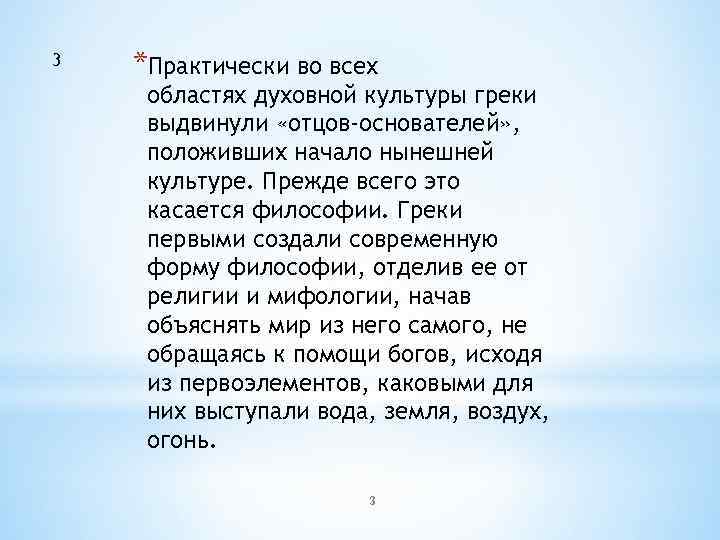 3

*Практически во всех областях духовной культуры греки выдвинули «отцов-основателей», положивших начало нынешней культуре. Прежде всего это касается философии. Греки первыми создали современную форму философии, отделив ее от религии и мифологии, начав объяснять мир из него самого, не обращаясь к помощи богов, исходя из первоэлементов, каковыми для них выступали вода, земля, воздух, огонь.

3